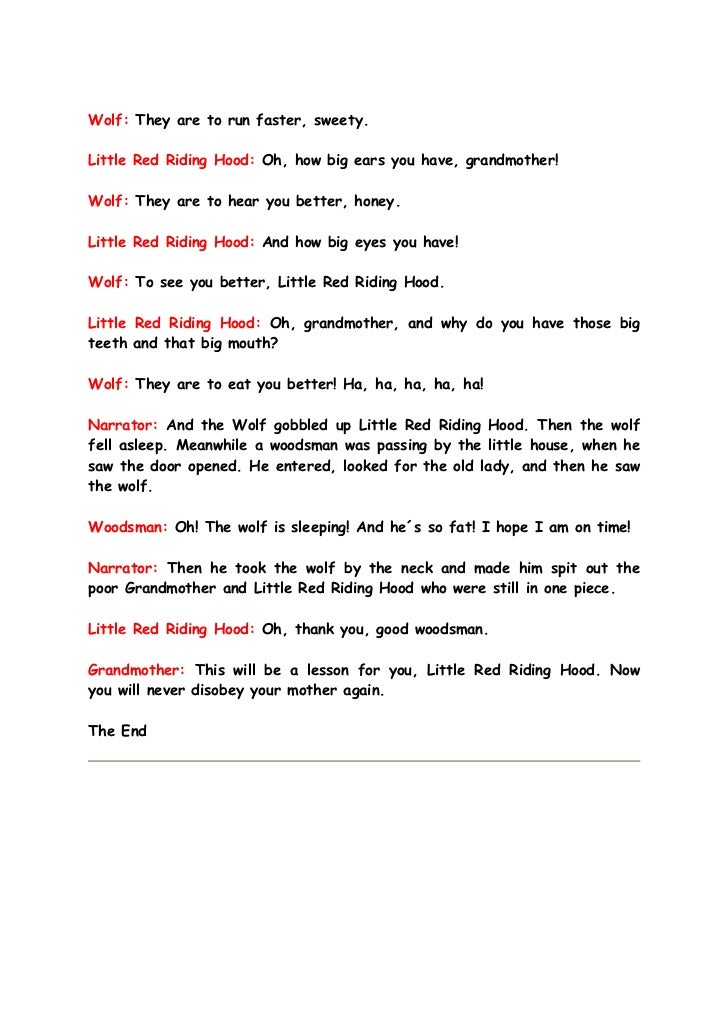 Wolf: They are to run faster, sweety.

Little Red Riding Hood: Oh, how big ears you have, grandmother!

Wolf: They are to hear you better, honey.

Little Red Riding Hood: And how big eyes you have!

Wolf: To see you better, Little Red Riding Hood.

Little Red Riding Hood: Oh, grandmother, and why do you have those big teeth and that big mouth?

Wolf: They are to eat you better! Ha, ha, ha, ha, ha!

Narrator: And the Wolf gobbled up Little Red Riding Hood. Then the wolf fell asleep. Meanwhile a woodsman was passing by the little house, when he saw the door opened. He entered, looked for the old lady, and then he saw the wolf.

Woodsman: Oh! The wolf is sleeping! And he´s so fat! I hope I am on time!

Narrator: Then he took the wolf by the neck and made him spit out the poor Grandmother and Little Red Riding Hood who were still in one piece.

Little Red Riding Hood: Oh, thank you, good woodsman.

Grandmother: This will be a lesson for you, Little Red Riding Hood. Now you will never disobey your mother again.

The End